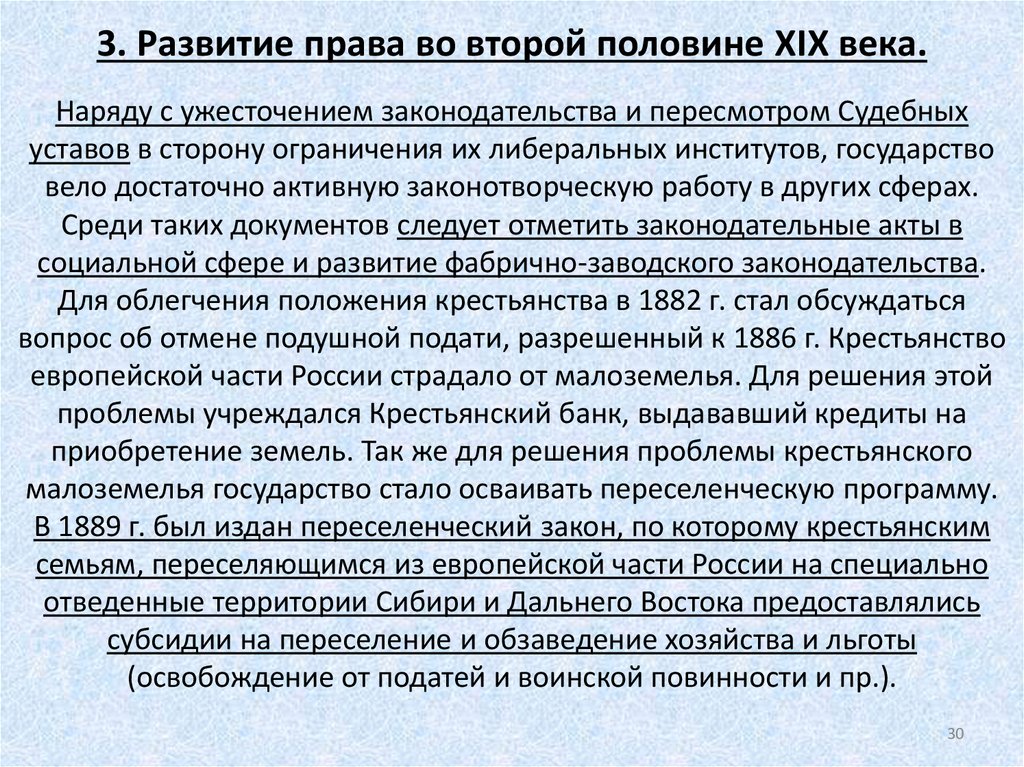 3. Развитие права во второй половине XIX века.

Наряду с ужесточением законодательства и пересмотром Судебных уставов в сторону ограничения их либеральных институтов, государство вело достаточно активную законотворческую работу в других сферах. Среди таких документов следует отметить законодательные акты в социальной сфере и развитие фабрично-заводского законодательства. Для облегчения положения крестьянства в 1882 г. стал обсуждаться вопрос об отмене подушной подати, разрешенный к 1886 г. Крестьянство европейской части России страдало от малоземелья. Для решения этой проблемы учреждался Крестьянский банк, выдававший кредиты на приобретение земель. Так же для решения проблемы крестьянского малоземелья государство стало осваивать переселенческую программу. В 1889 г. был издан переселенческий закон, по которому крестьянским семьям, переселяющимся из европейской части России на специально отведенные территории Сибири и Дальнего Востока предоставлялись субсидии на переселение и обзаведение хозяйства и льготы (освобождение от податей и воинской повинности и пр.).

30